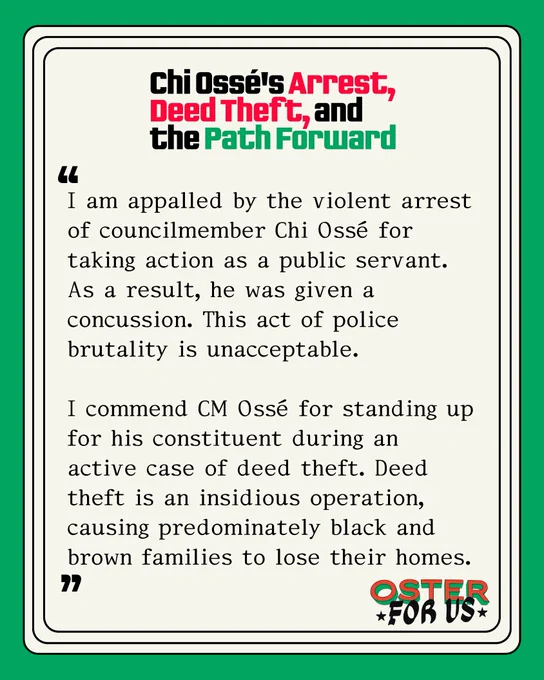 Chi Ossé's Arrest, Deed Theft, and the Path Forward

"

I am appalled by the violent arrest of councilmember Chi Ossé for taking action as a public servant. As a result, he was given a concussion. This act of police brutality is unacceptable.

I commend CM Ossé for standing up for his constituent during an active case of deed theft. Deed theft is an insidious operation, causing predominately black and brown families to lose their homes.

"

OSTER
★FOR US★